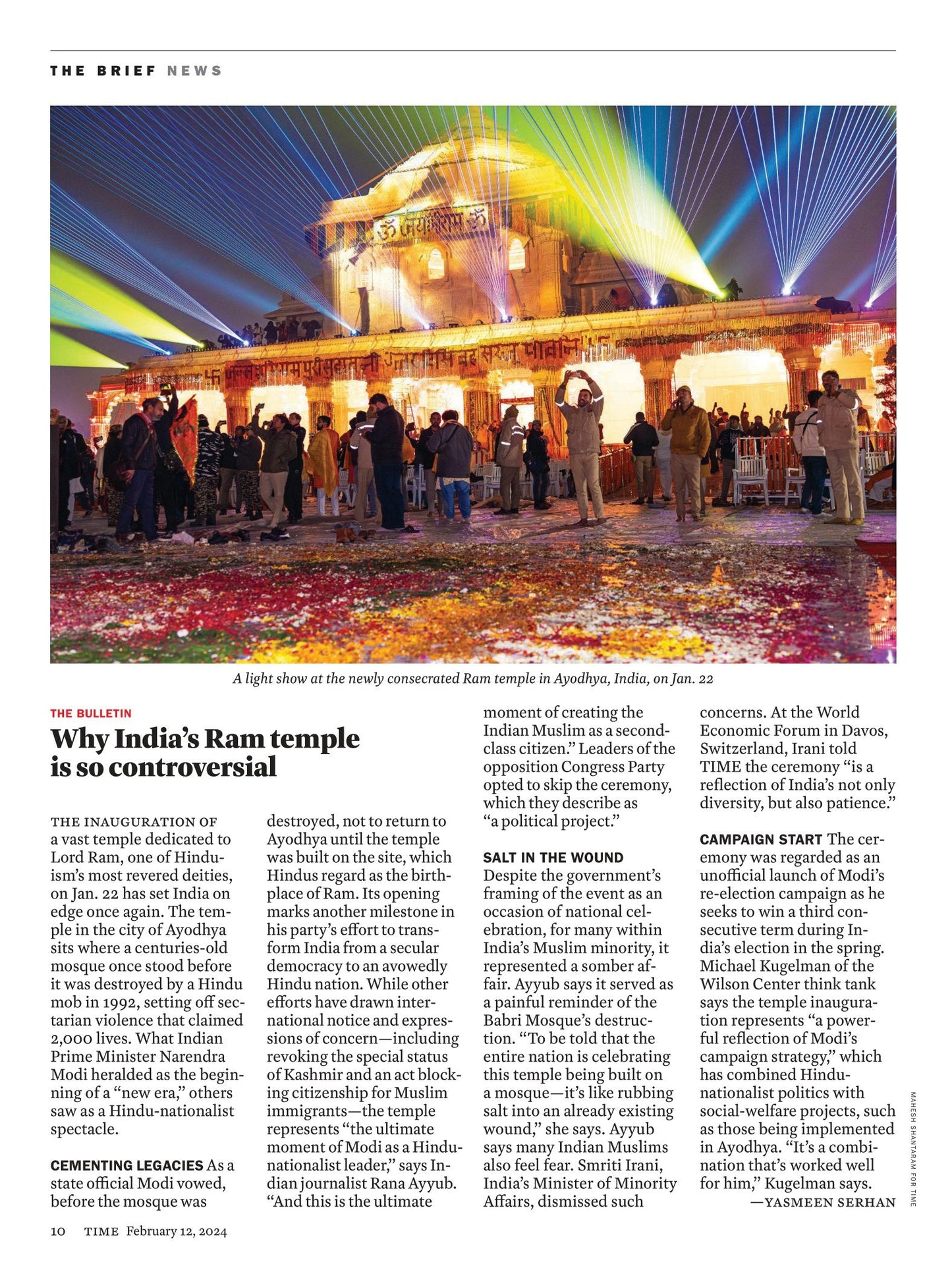 THE BRIEF NEWS

A light show at the newly consecrated Ram temple in Ayodhya, India, on Jan. 22

THE BULLETIN

Why India's Ram temple is so controversial

THE INAUGURATION OF a vast temple dedicated to Lord Ram, one of Hinduism's most revered deities, on Jan. 22 has set India on edge once again. The temple in the city of Ayodhya sits where a centuries-old mosque once stood before it was destroyed by a Hindu mob in 1992, setting off sectarian violence that claimed 2,000 lives. What Indian Prime Minister Narendra Modi heralded as the beginning of a "new era," others saw as a Hindu-nationalist spectacle.

CEMENTING LEGACIES As a state official Modi vowed, before the mosque was destroyed, not to return to Ayodhya until the temple was built on the site, which Hindus regard as the birthplace of Ram. Its opening marks another milestone in his party's effort to transform India from a secular democracy to an avowedly Hindu nation. While other efforts have drawn international notice and expressions of concern—including revoking the special status of Kashmir and an act blocking citizenship for Muslim immigrants—the temple represents "the ultimate moment of Modi as a Hindu-nationalist leader," says Indian journalist Rana Ayyub. "And this is the ultimate moment of creating the Indian Muslim as a second-class citizen." Leaders of the opposition Congress Party opted to skip the ceremony, which they describe as "a political project."

SALT IN THE WOUND Despite the government's framing of the event as an occasion of national celebration, for many within India's Muslim minority, it represented a somber affair. Ayyub says it served as a painful reminder of the Babri Mosque's destruction. "To be told that the entire nation is celebrating this temple being built on a mosque—it's like rubbing salt into an already existing wound," she says. Ayyub says many Indian Muslims also feel fear. Smriti Irani, India's Minister of Minority Affairs, dismissed such concerns. At the World Economic Forum in Davos, Switzerland, Irani told TIME the ceremony "is a reflection of India's not only diversity, but also patience."

CAMPAIGN START The ceremony was regarded as an unofficial launch of Modi's re-election campaign as he seeks to win a third consecutive term during India's election in the spring. Michael Kugelman of the Wilson Center think tank says the temple inauguration represents "a powerful reflection of Modi's campaign strategy," which has combined Hindu-nationalist politics with social-welfare projects, such as those being implemented in Ayodhya. "It's a combination that's worked well for him," Kugelman says.
—YASMEEN SERHAN

MAHESH SHANTARAM FOR TIME

10 TIME February 12, 2024